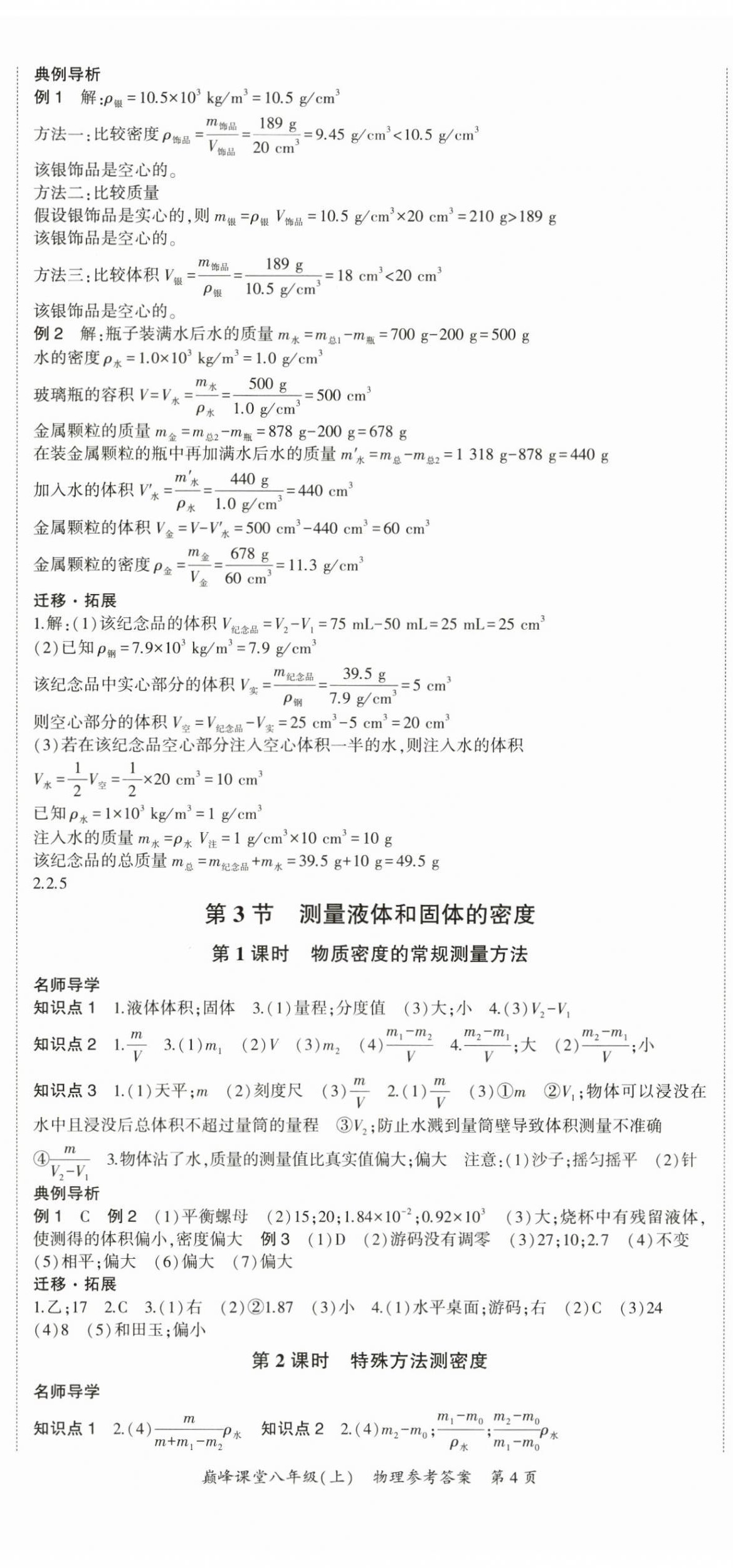 典例导析
例 1　解：$\rho_{银}=10.5\times10^3\ kg/m^3=10.5\ g/cm^3$

方法一：比较密度 $\rho_{饰品}=\frac{m_{饰品}}{V_{饰品}}=\frac{189\ g}{20\ cm^3}=9.45\ g/cm^3<10.5\ g/cm^3$

该银饰品是空心的。
方法二：比较质量
假设银饰品是实心的，则 $m_{银}=\rho_{银}V_{饰品}=10.5\ g/cm^3\times20\ cm^3=210\ g>189\ g$
该银饰品是空心的。

方法三：比较体积 $V_{银}=\frac{m_{饰品}}{\rho_{银}}=\frac{189\ g}{10.5\ g/cm^3}=18\ cm^3<20\ cm^3$

该银饰品是空心的。
例 2　解：瓶子装满水后水的质量 $m_{水}=m_{总1}-m_{瓶}=700\ g-200\ g=500\ g$
水的密度 $\rho_{水}=1.0\times10^3\ kg/m^3=1.0\ g/cm^3$

玻璃瓶的容积 $V=V_{水}=\frac{m_{水}}{\rho_{水}}=\frac{500\ g}{1.0\ g/cm^3}=500\ cm^3$

金属颗粒的质量 $m_{金}=m_{总2}-m_{瓶}=878\ g-200\ g=678\ g$
在装金属颗粒的瓶中再加满水后水的质量 $m'_{水}=m_{总}-m_{总2}=1\ 318\ g-878\ g=440\ g$

加入水的体积 $V'_{水}=\frac{m'_{水}}{\rho_{水}}=\frac{440\ g}{1.0\ g/cm^3}=440\ cm^3$

金属颗粒的体积 $V_{金}=V-V'_{水}=500\ cm^3-440\ cm^3=60\ cm^3$

金属颗粒的密度 $\rho_{金}=\frac{m_{金}}{V_{金}}=\frac{678\ g}{60\ cm^3}=11.3\ g/cm^3$

迁移·拓展
1.解：(1)该纪念品的体积 $V_{纪念品}=V_2-V_1=75\ mL-50\ mL=25\ mL=25\ cm^3$
(2)已知 $\rho_{钢}=7.9\times10^3\ kg/m^3=7.9\ g/cm^3$

该纪念品中实心部分的体积 $V_{实}=\frac{m_{纪念品}}{\rho_{钢}}=\frac{39.5\ g}{7.9\ g/cm^3}=5\ cm^3$

则空心部分的体积 $V_{空}=V_{纪念品}-V_{实}=25\ cm^3-5\ cm^3=20\ cm^3$
(3)若在该纪念品空心部分注入空心体积一半的水，则注入水的体积
$V_{水}=\frac{1}{2}V_{空}=\frac{1}{2}\times20\ cm^3=10\ cm^3$
已知 $\rho_{水}=1\times10^3\ kg/m^3=1\ g/cm^3$
注入水的质量 $m_{水}=\rho_{水}V_{注}=1\ g/cm^3\times10\ cm^3=10\ g$
该纪念品的总质量 $m_{总}=m_{纪念品}+m_{水}=39.5\ g+10\ g=49.5\ g$
2.2.5

第 3 节　测量液体和固体的密度

第 1 课时　物质密度的常规测量方法

名师导学
知识点 1　1.液体体积；固体　3.(1)量程；分度值　(3)大；小　4.(3)$V_2-V_1$
知识点 2　1.$\frac{m}{V}$　3.(1)$m_1$　(2)$V$　(3)$m_2$　(4)$\frac{m_1-m_2}{V}$　4.$\frac{m_2-m_1}{V}$；大　(2)$\frac{m_2-m_1}{V}$；小
知识点 3　1.(1)天平；$m$　(2)刻度尺　(3)$\frac{m}{V}$　2.(1)$\frac{m}{V}$　(3)①$m$　②$V_1$；物体可以浸没在水中且浸没后总体积不超过量筒的量程　③$V_2$；防止水溅到量筒壁导致体积测量不准确　④$\frac{m}{V_2-V_1}$　3.物体沾了水，质量的测量值比真实值偏大；偏大　注意：(1)沙子；摇匀摇平　(2)针
典例导析
例 1　C　例 2　(1)平衡螺母　(2)15；20；$1.84\times10^{-2}$；$0.92\times10^3$　(3)大；烧杯中有残留液体，使测得的体积偏小，密度偏大　例 3　(1)D　(2)游码没有调零　(3)27；10；2.7　(4)不变　(5)相平；偏大　(6)偏大　(7)偏大
迁移·拓展
1.乙；17　2.C　3.(1)右　(2)②1.87　(3)小　4.(1)水平桌面；游码；右　(2)C　(3)24　(4)8　(5)和田玉；偏小

第 2 课时　特殊方法测密度

名师导学
知识点 1　2.(4)$\frac{m}{m+m_1-m_2}\rho_{水}$　知识点 2　2.(4)$m_2-m_0$；$\frac{m_1-m_0}{\rho_{水}}$；$\frac{m_2-m_0}{m_1-m_0}\rho_{水}$

巅峰课堂八年级(上)　物理参考答案　第 4 页